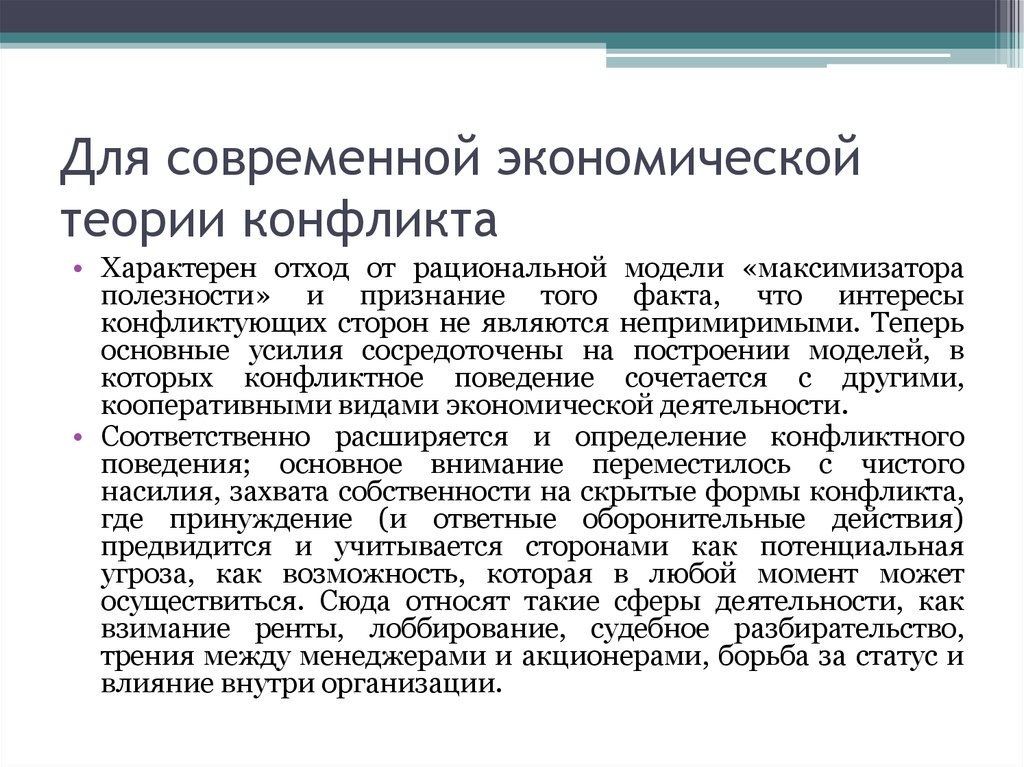 Для современной экономической теории конфликта

• Характерен отход от рациональной модели «максимизатора полезности» и признание того факта, что интересы конфликтующих сторон не являются непримиримыми. Теперь основные усилия сосредоточены на построении моделей, в которых конфликтное поведение сочетается с другими, кооперативными видами экономической деятельности.

• Соответственно расширяется и определение конфликтного поведения; основное внимание переместилось с чистого насилия, захвата собственности на скрытые формы конфликта, где принуждение (и ответные оборонительные действия) предвидится и учитывается сторонами как потенциальная угроза, как возможность, которая в любой момент может осуществиться. Сюда относят такие сферы деятельности, как взимание ренты, лоббирование, судебное разбирательство, трения между менеджерами и акционерами, борьба за статус и влияние внутри организации.